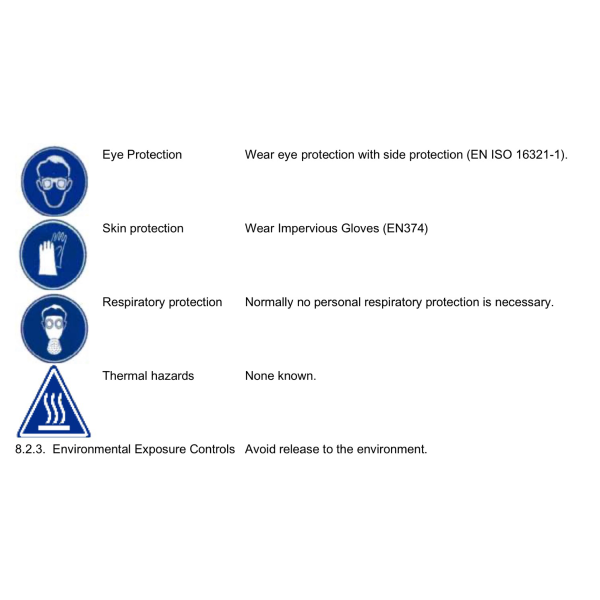 Eye Protection Wear eye protection with side protection (EN ISO 16321-1).

Skin protection Wear Impervious Gloves (EN374)

Respiratory protection Normally no personal respiratory protection is necessary.

Thermal hazards None known.

8.2.3. Environmental Exposure Controls Avoid release to the environment.